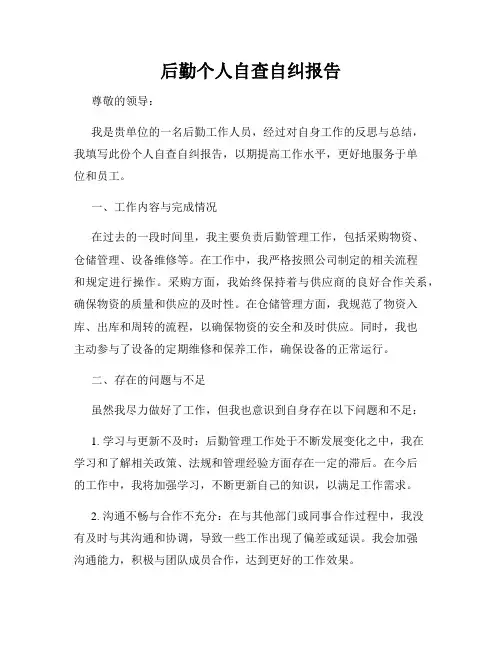 后勤个人自查自纠报告

尊敬的领导：

我是贵单位的一名后勤工作人员，经过对自身工作的反思与总结，我填写此份个人自查自纠报告，以期提高工作水平，更好地服务于单位和员工。

一、工作内容与完成情况

在过去的一段时间里，我主要负责后勤管理工作，包括采购物资、仓储管理、设备维修等。在工作中，我严格按照公司制定的相关流程和规定进行操作。采购方面，我始终保持着与供应商的良好合作关系，确保物资的质量和供应的及时性。在仓储管理方面，我规范了物资入库、出库和周转的流程，以确保物资的安全和及时供应。同时，我也主动参与了设备的定期维修和保养工作，确保设备的正常运行。

二、存在的问题与不足

虽然我尽力做好了工作，但我也意识到自身存在以下问题和不足：

1. 学习与更新不及时：后勤管理工作处于不断发展变化之中，我在学习和了解相关政策、法规和管理经验方面存在一定的滞后。在今后的工作中，我将加强学习，不断更新自己的知识，以满足工作需求。

2. 沟通不畅与合作不充分：在与其他部门或同事合作过程中，我没有及时与其沟通和协调，导致一些工作出现了偏差或延误。我会加强沟通能力，积极与团队成员合作，达到更好的工作效果。